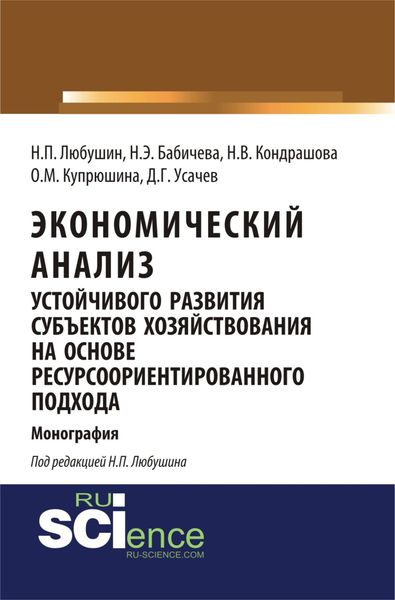 Н.П. Любушин, Н.Э. Бабичева, Н.В. Кондрашова
О.М. Купрюшина, Д.Г. Усачев

ЭКОНОМИЧЕСКИЙ АНАЛИЗ
УСТОЙЧИВОГО РАЗВИТИЯ СУБЪЕКТОВ ХОЗЯЙСТВОВАНИЯ НА ОСНОВЕ РЕСУРСООРИЕНТИРОВАННОГО ПОДХОДА

Монография

Под редакцией Н.П. Любушина

RU SCIence
RU-SCIENCE.COM